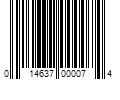 0 14637 00007 4